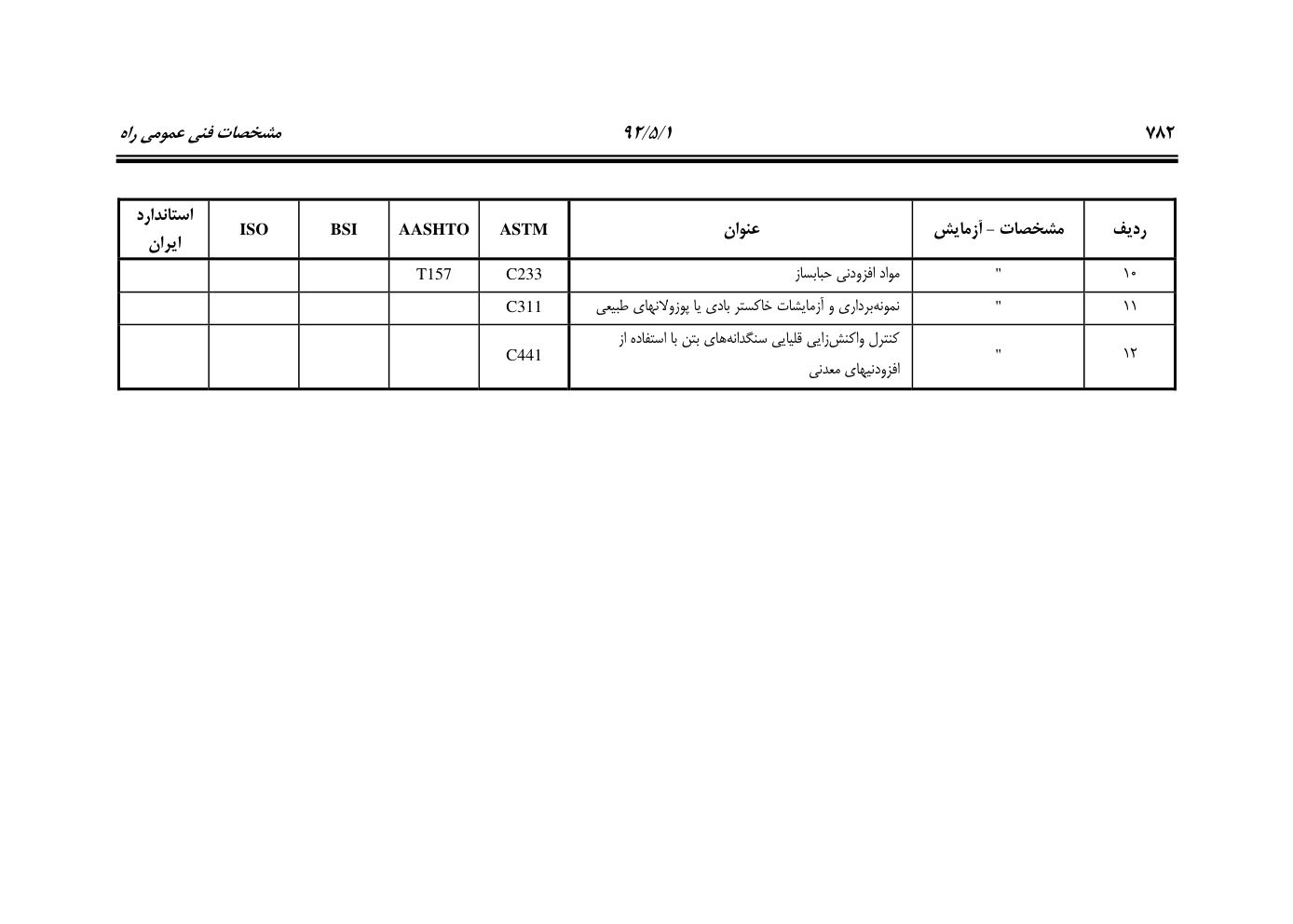 ۷۸۲ ۹۲/۵/۱ مشخصات فنی عمومی راه

| ردیف | مشخصات - آزمایش | عنوان | ASTM | AASHTO | BSI | ISO | استاندارد ایران |
|---|---|---|---|---|---|---|---|
| ۱۰ | " | مواد افزودنی حبابساز | C233 | T157 | | | |
| ۱۱ | " | نمونه‌برداری و آزمایشات خاکستر بادی یا پوزولانهای طبیعی | C311 | | | | |
| ۱۲ | " | کنترل واکنش‌زایی قلیایی سنگدانه‌های بتن با استفاده از افزودنیهای معدنی | C441 | | | | |